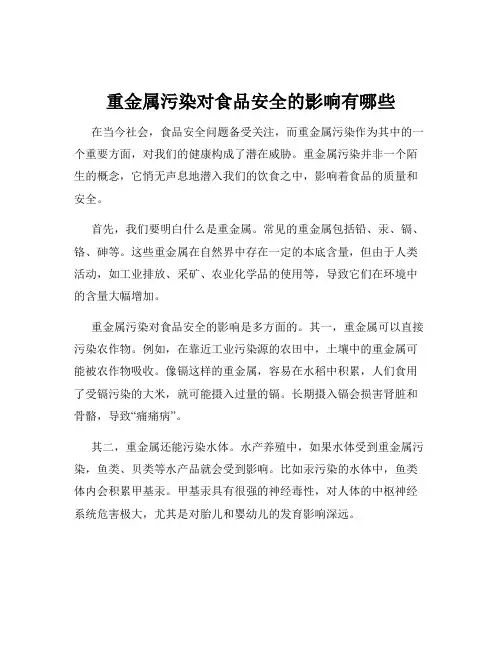 重金属污染对食品安全的影响有哪些

在当今社会，食品安全问题备受关注，而重金属污染作为其中的一个重要方面，对我们的健康构成了潜在威胁。重金属污染并非一个陌生的概念，它悄无声息地潜入我们的饮食之中，影响着食品的质量和安全。

首先，我们要明白什么是重金属。常见的重金属包括铅、汞、镉、铬、砷等。这些重金属在自然界中存在一定的本底含量，但由于人类活动，如工业排放、采矿、农业化学品的使用等，导致它们在环境中的含量大幅增加。

重金属污染对食品安全的影响是多方面的。其一，重金属可以直接污染农作物。例如，在靠近工业污染源的农田中，土壤中的重金属可能被农作物吸收。像镉这样的重金属，容易在水稻中积累，人们食用了受镉污染的大米，就可能摄入过量的镉。长期摄入镉会损害肾脏和骨骼，导致“痛痛病”。

其二，重金属还能污染水体。水产养殖中，如果水体受到重金属污染，鱼类、贝类等水产品就会受到影响。比如汞污染的水体中，鱼类体内会积累甲基汞。甲基汞具有很强的神经毒性，对人体的中枢神经系统危害极大，尤其是对胎儿和婴幼儿的发育影响深远。